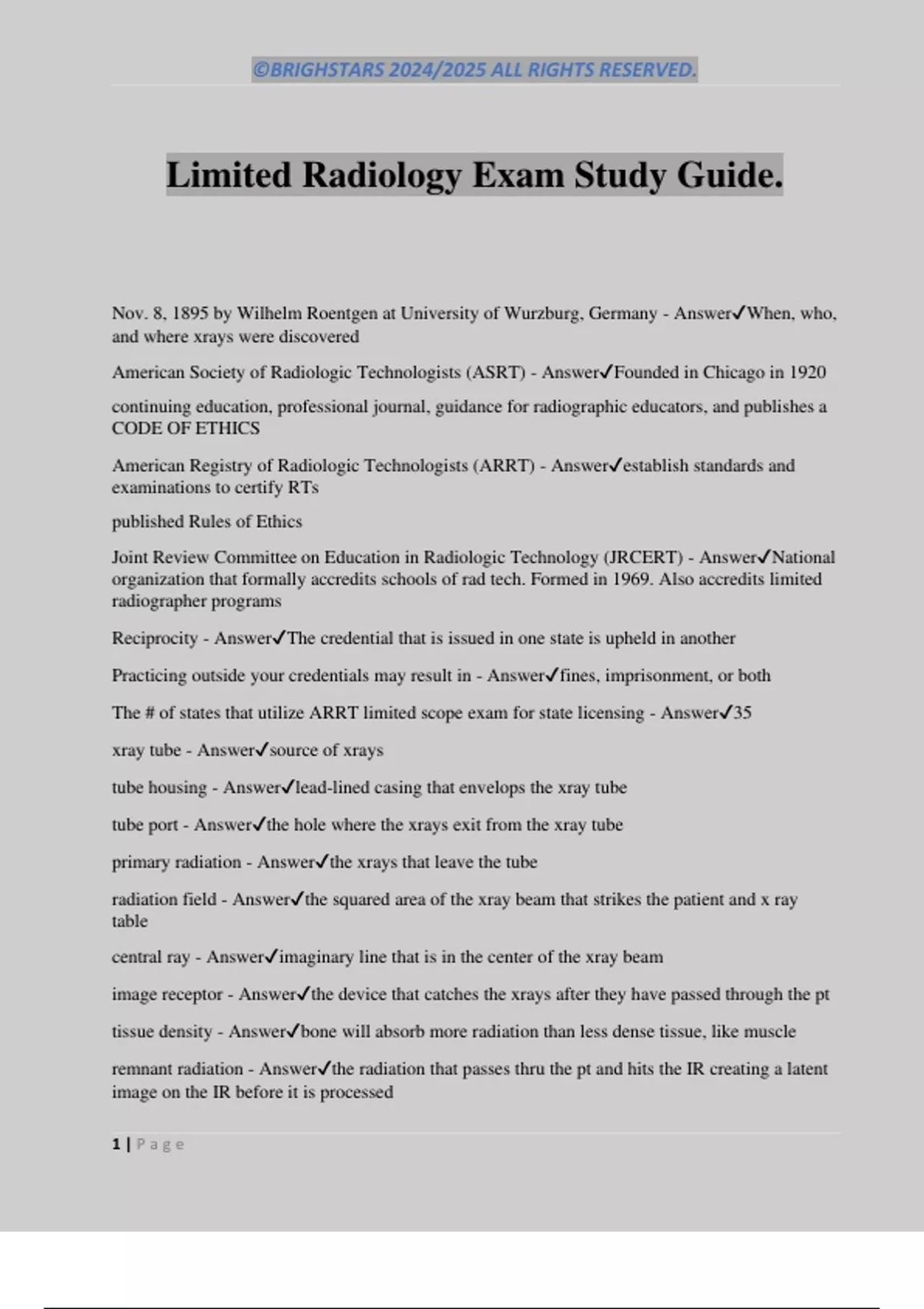 ©BRIGHSTARS 2024/2025 ALL RIGHTS RESERVED.

Limited Radiology Exam Study Guide.

Nov. 8, 1895 by Wilhelm Roentgen at University of Wurzburg, Germany - Answer✓When, who, and where xrays were discovered

American Society of Radiologic Technologists (ASRT) - Answer✓Founded in Chicago in 1920

continuing education, professional journal, guidance for radiographic educators, and publishes a CODE OF ETHICS

American Registry of Radiologic Technologists (ARRT) - Answer✓establish standards and examinations to certify RTs

published Rules of Ethics

Joint Review Committee on Education in Radiologic Technology (JRCERT) - Answer✓National organization that formally accredits schools of rad tech. Formed in 1969. Also accredits limited radiographer programs

Reciprocity - Answer✓The credential that is issued in one state is upheld in another

Practicing outside your credentials may result in - Answer✓fines, imprisonment, or both

The # of states that utilize ARRT limited scope exam for state licensing - Answer✓35

xray tube - Answer✓source of xrays

tube housing - Answer✓lead-lined casing that envelops the xray tube

tube port - Answer✓the hole where the xrays exit from the xray tube

primary radiation - Answer✓the xrays that leave the tube

radiation field - Answer✓the squared area of the xray beam that strikes the patient and x ray table

central ray - Answer✓imaginary line that is in the center of the xray beam

image receptor - Answer✓the device that catches the xrays after they have passed through the pt

tissue density - Answer✓bone will absorb more radiation than less dense tissue, like muscle

remnant radiation - Answer✓the radiation that passes thru the pt and hits the IR creating a latent image on the IR before it is processed

1 | Page